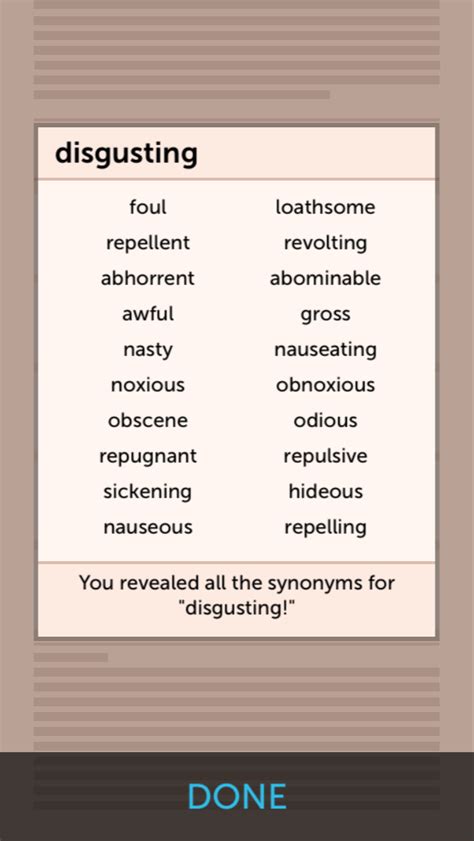 disgusting

foul
repellent
abhorrent
awful
nasty
noxious
obscene
repugnant
sickening
nauseous

loathsome
revolting
abominable
gross
nauseating
obnoxious
odious
repulsive
hideous
repelling

You revealed all the synonyms for "disgusting!"

DONE